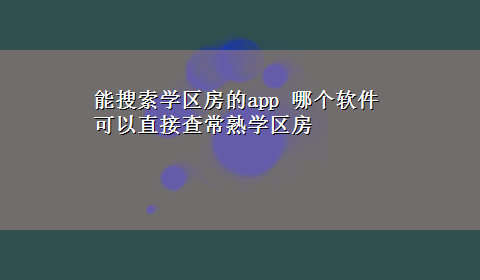 能搜索学区房的app 哪个软件可以直接查常熟学区房